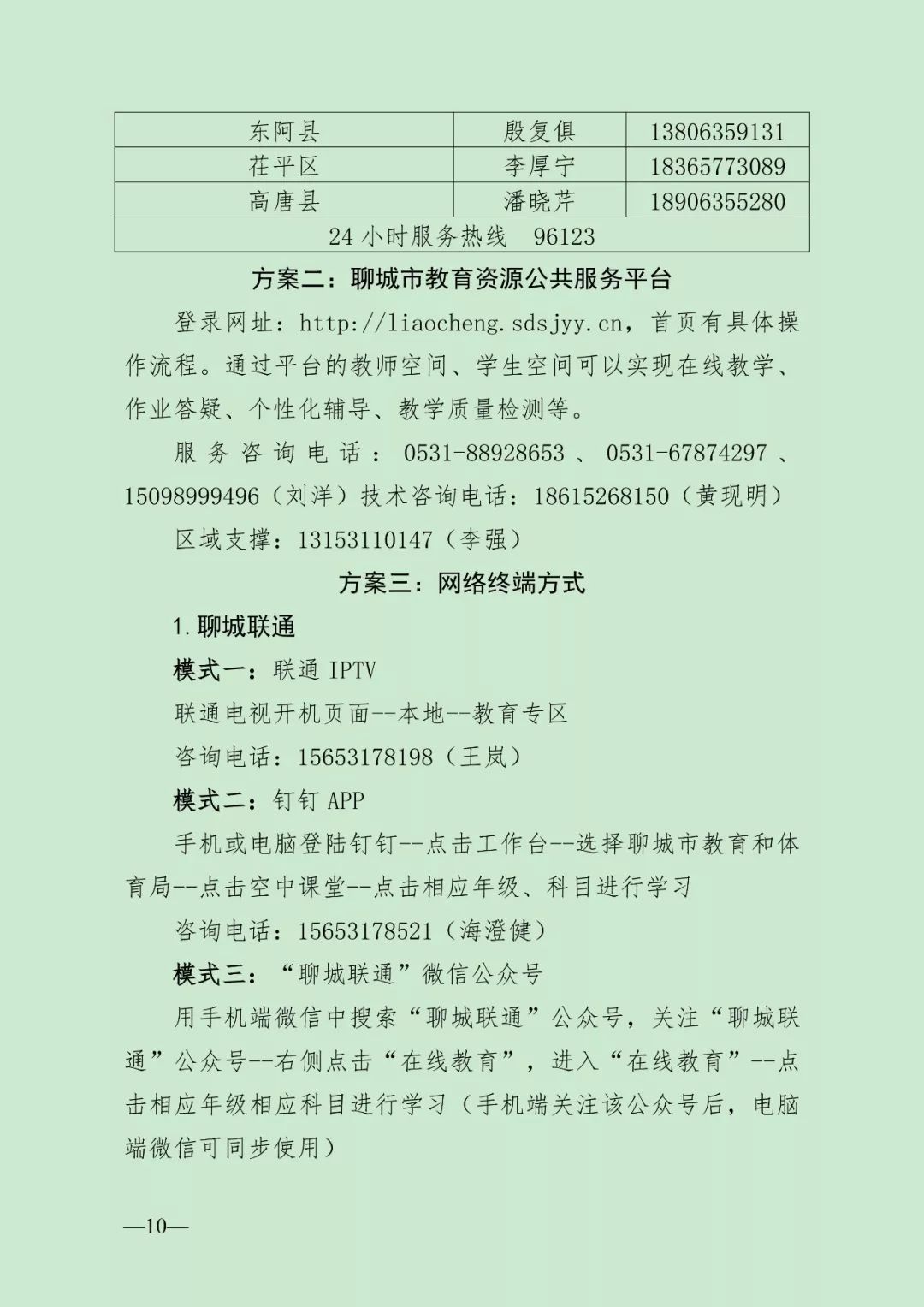 | 东阿县 | 殷复俱 | 13806359131 |
|---|---|---|
| 茌平区 | 李厚宁 | 18365773089 |
| 高唐县 | 潘晓芹 | 18906355280 |
| 24 小时服务热线 96123 | | |

方案二：聊城市教育资源公共服务平台

登录网址：http://liaocheng.sdsjyy.cn，首页有具体操作流程。通过平台的教师空间、学生空间可以实现在线教学、作业答疑、个性化辅导、教学质量检测等。

服务咨询电话：0531-88928653、0531-67874297、15098999496（刘洋）技术咨询电话：18615268150（黄现明）

区域支撑：13153110147（李强）

方案三：网络终端方式

1.聊城联通

模式一：联通 IPTV

联通电视开机页面--本地--教育专区

咨询电话：15653178198（王岚）

模式二：钉钉 APP

手机或电脑登陆钉钉--点击工作台--选择聊城市教育和体育局--点击空中课堂--点击相应年级、科目进行学习

咨询电话：15653178521（海澄健）

模式三：“聊城联通”微信公众号

用手机端微信中搜索“聊城联通”公众号，关注“聊城联通”公众号--右侧点击“在线教育”，进入“在线教育”--点击相应年级相应科目进行学习（手机端关注该公众号后，电脑端微信可同步使用）

—10—